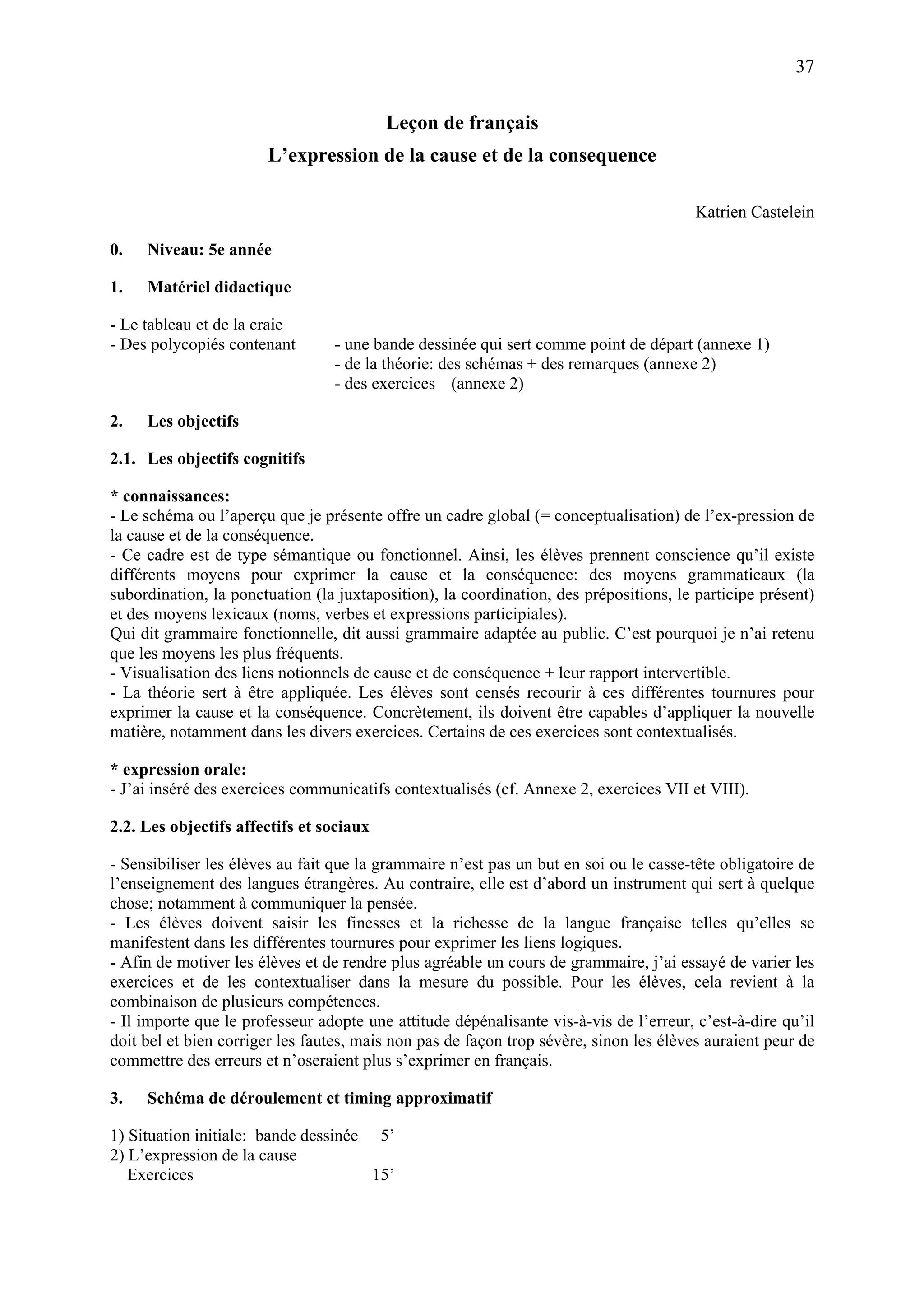 37

Leçon de français
L’expression de la cause et de la consequence

Katrien Castelein

0. Niveau: 5e année

1. Matériel didactique

- Le tableau et de la craie
- Des polycopiés contenant - une bande dessinée qui sert comme point de départ (annexe 1)
- de la théorie: des schémas + des remarques (annexe 2)
- des exercices (annexe 2)

2. Les objectifs

2.1. Les objectifs cognitifs

* connaissances:
- Le schéma ou l’aperçu que je présente offre un cadre global (= conceptualisation) de l’ex-pression de la cause et de la conséquence.
- Ce cadre est de type sémantique ou fonctionnel. Ainsi, les élèves prennent conscience qu’il existe différents moyens pour exprimer la cause et la conséquence: des moyens grammaticaux (la subordination, la ponctuation (la juxtaposition), la coordination, des prépositions, le participe présent) et des moyens lexicaux (noms, verbes et expressions participiales).
Qui dit grammaire fonctionnelle, dit aussi grammaire adaptée au public. C’est pourquoi je n’ai retenu que les moyens les plus fréquents.
- Visualisation des liens notionnels de cause et de conséquence + leur rapport intervertible.
- La théorie sert à être appliquée. Les élèves sont censés recourir à ces différentes tournures pour exprimer la cause et la conséquence. Concrètement, ils doivent être capables d’appliquer la nouvelle matière, notamment dans les divers exercices. Certains de ces exercices sont contextualisés.

* expression orale:
- J’ai inséré des exercices communicatifs contextualisés (cf. Annexe 2, exercices VII et VIII).

2.2. Les objectifs affectifs et sociaux

- Sensibiliser les élèves au fait que la grammaire n’est pas un but en soi ou le casse-tête obligatoire de l’enseignement des langues étrangères. Au contraire, elle est d’abord un instrument qui sert à quelque chose; notamment à communiquer la pensée.
- Les élèves doivent saisir les finesses et la richesse de la langue française telles qu’elles se manifestent dans les différentes tournures pour exprimer les liens logiques.
- Afin de motiver les élèves et de rendre plus agréable un cours de grammaire, j’ai essayé de varier les exercices et de les contextualiser dans la mesure du possible. Pour les élèves, cela revient à la combinaison de plusieurs compétences.
- Il importe que le professeur adopte une attitude dépénalisante vis-à-vis de l’erreur, c’est-à-dire qu’il doit bel et bien corriger les fautes, mais non pas de façon trop sévère, sinon les élèves auraient peur de commettre des erreurs et n’oseraient plus s’exprimer en français.

3. Schéma de déroulement et timing approximatif

1) Situation initiale: bande dessinée 5’
2) L’expression de la cause
Exercices 15’